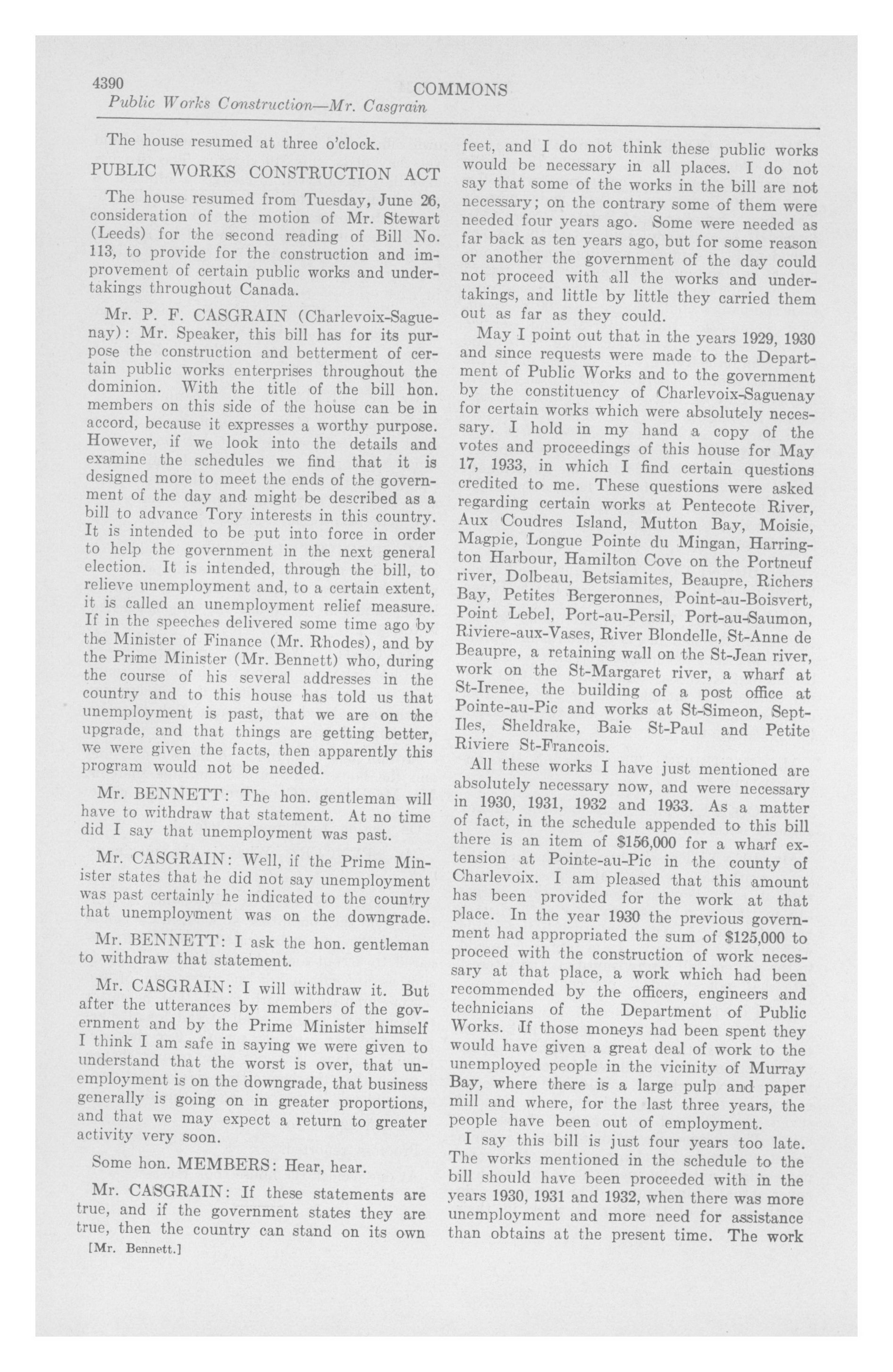 4390 COMMONS
Public Works Construction—Mr. Casgrain

The house resumed at three o'clock.

PUBLIC WORKS CONSTRUCTION ACT

The house resumed from Tuesday, June 26, consideration of the motion of Mr. Stewart (Leeds) for the second reading of Bill No. 113, to provide for the construction and improvement of certain public works and undertakings throughout Canada.

Mr. P. F. CASGRAIN (Charlevoix-Saguenay): Mr. Speaker, this bill has for its purpose the construction and betterment of certain public works enterprises throughout the dominion. With the title of the bill hon. members on this side of the house can be in accord, because it expresses a worthy purpose. However, if we look into the details and examine the schedules we find that it is designed more to meet the ends of the government of the day and might be described as a bill to advance Tory interests in this country. It is intended to be put into force in order to help the government in the next general election. It is intended, through the bill, to relieve unemployment and, to a certain extent, it is called an unemployment relief measure. If in the speeches delivered some time ago by the Minister of Finance (Mr. Rhodes), and by the Prime Minister (Mr. Bennett) who, during the course of his several addresses in the country and to this house has told us that unemployment is past, that we are on the upgrade, and that things are getting better, we were given the facts, then apparently this program would not be needed.

Mr. BENNETT: The hon. gentleman will have to withdraw that statement. At no time did I say that unemployment was past.

Mr. CASGRAIN: Well, if the Prime Minister states that he did not say unemployment was past certainly he indicated to the country that unemployment was on the downgrade.

Mr. BENNETT: I ask the hon. gentleman to withdraw that statement.

Mr. CASGRAIN: I will withdraw it. But after the utterances by members of the government and by the Prime Minister himself I think I am safe in saying we were given to understand that the worst is over, that unemployment is on the downgrade, that business generally is going on in greater proportions, and that we may expect a return to greater activity very soon.

Some hon. MEMBERS: Hear, hear.

Mr. CASGRAIN: If these statements are true, and if the government states they are true, then the country can stand on its own

[Mr. Bennett.]

feet, and I do not think these public works would be necessary in all places. I do not say that some of the works in the bill are not necessary; on the contrary some of them were needed four years ago. Some were needed as far back as ten years ago, but for some reason or another the government of the day could not proceed with all the works and undertakings, and little by little they carried them out as far as they could.

May I point out that in the years 1929, 1930 and since requests were made to the Department of Public Works and to the government by the constituency of Charlevoix-Saguenay for certain works which were absolutely necessary. I hold in my hand a copy of the votes and proceedings of this house for May 17, 1933, in which I find certain questions credited to me. These questions were asked regarding certain works at Pentecote River, Aux Coudres Island, Mutton Bay, Moisie, Magpie, Longue Pointe du Mingan, Harrington Harbour, Hamilton Cove on the Portneuf river, Dolbeau, Betsiamites, Beaupre, Richers Bay, Petites Bergeronnes, Point-au-Boisvert, Point Lebel, Port-au-Persil, Port-au-Saumon, Riviere-aux-Vases, River Blondelle, St-Anne de Beaupre, a retaining wall on the St-Jean river, work on the St-Margaret river, a wharf at St-Irenee, the building of a post office at Pointe-au-Pic and works at St-Simeon, Sept-Iles, Sheldrake, Baie St-Paul and Petite Riviere St-Francois.

All these works I have just mentioned are absolutely necessary now, and were necessary in 1930, 1931, 1932 and 1933. As a matter of fact, in the schedule appended to this bill there is an item of $156,000 for a wharf extension at Pointe-au-Pic in the county of Charlevoix. I am pleased that this amount has been provided for the work at that place. In the year 1930 the previous government had appropriated the sum of $125,000 to proceed with the construction of work necessary at that place, a work which had been recommended by the officers, engineers and technicians of the Department of Public Works. If those moneys had been spent they would have given a great deal of work to the unemployed people in the vicinity of Murray Bay, where there is a large pulp and paper mill and where, for the last three years, the people have been out of employment.

I say this bill is just four years too late. The works mentioned in the schedule to the bill should have been proceeded with in the years 1930, 1931 and 1932, when there was more unemployment and more need for assistance than obtains at the present time. The work